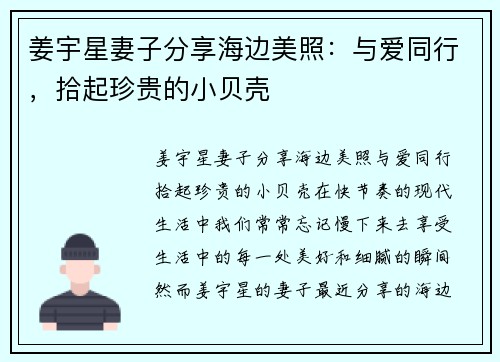 姜宇星妻子分享海边美照：与爱同行，拾起珍贵的小贝壳

姜宇星妻子分享海边美照与爱同行拾起珍贵的小贝壳在快节奏的现代生活中我们常常忘记慢下来去享受生活中的每一处美好和细腻的瞬间然而姜宇星的妻子最近分享的海边